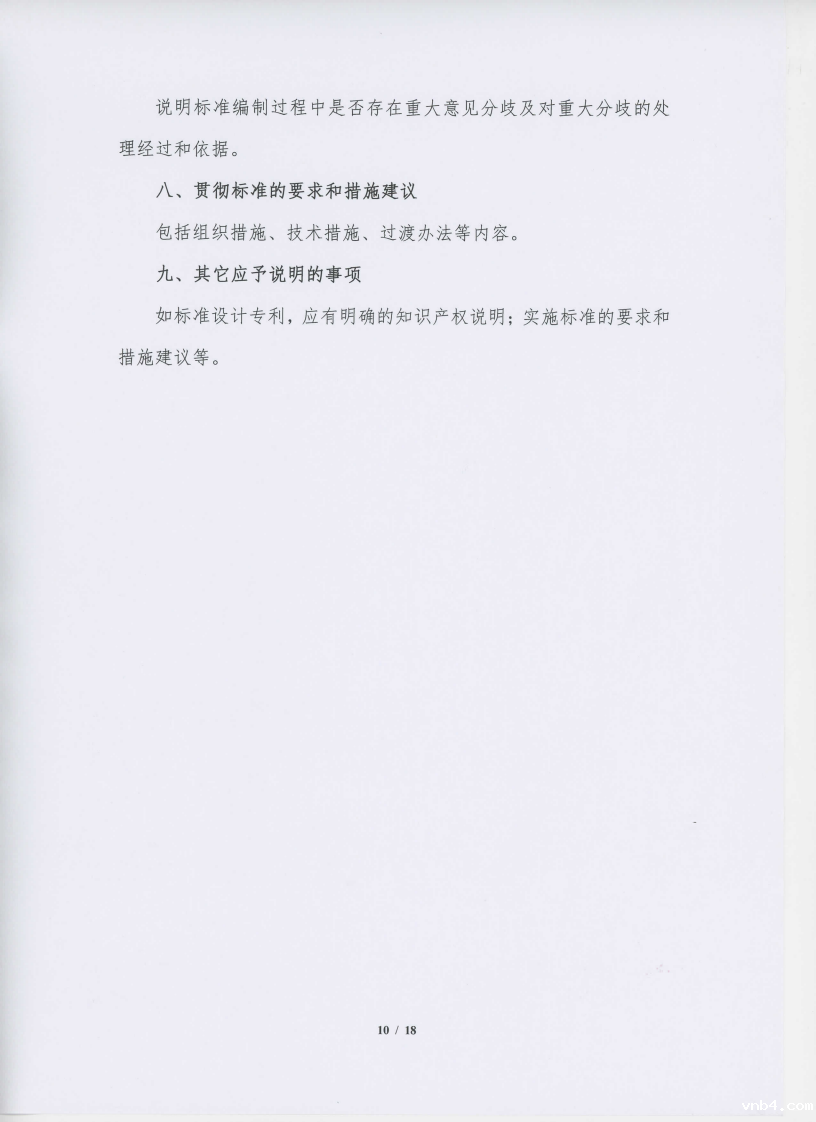 说明标准编制过程中是否存在重大意见分歧及对重大分歧的处理经过和依据。

八、贯彻标准的要求和措施建议

包括组织措施、技术措施、过渡办法等内容。

九、其它应予说明的事项

如标准设计专利，应有明确的知识产权说明；实施标准的要求和措施建议等。

10 / 18

vnb4.com